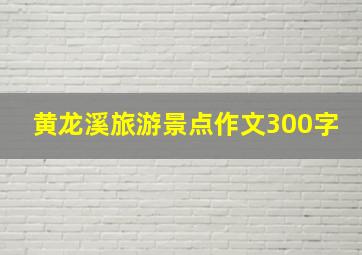 黄龙溪旅游景点作文300字